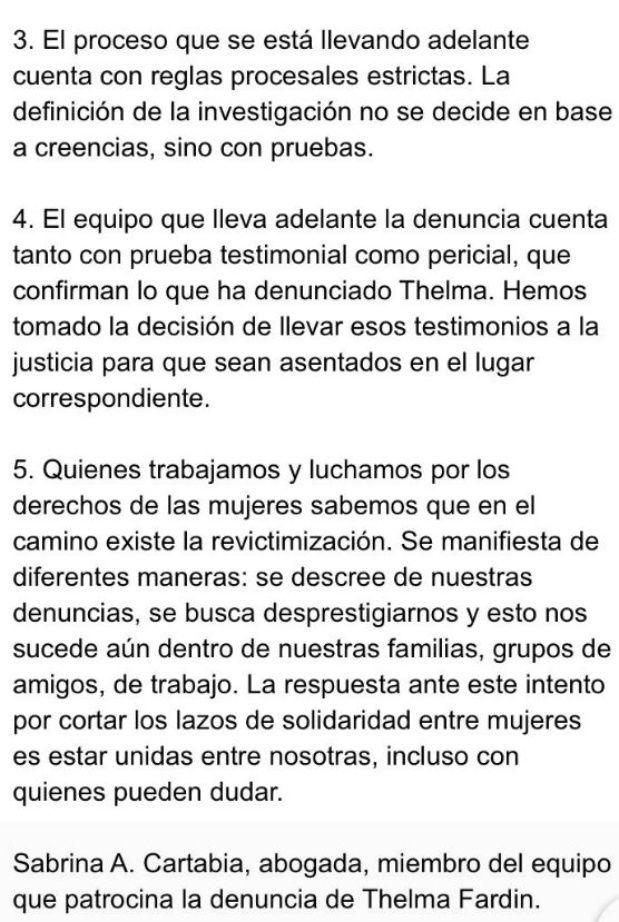 3. El proceso que se está llevando adelante cuenta con reglas procesales estrictas. La definición de la investigación no se decide en base a creencias, sino con pruebas.

4. El equipo que lleva adelante la denuncia cuenta tanto con prueba testimonial como pericial, que confirman lo que ha denunciado Thelma. Hemos tomado la decisión de llevar esos testimonios a la justicia para que sean asentados en el lugar correspondiente.

5. Quienes trabajamos y luchamos por los derechos de las mujeres sabemos que en el camino existe la revictimización. Se manifiesta de diferentes maneras: se descree de nuestras denuncias, se busca desprestigiarnos y esto nos sucede aún dentro de nuestras familias, grupos de amigos, de trabajo. La respuesta ante este intento por cortar los lazos de solidaridad entre mujeres es estar unidas entre nosotras, incluso con quienes pueden dudar.

Sabrina A. Cartabia, abogada, miembro del equipo que patrocina la denuncia de Thelma Fardin.